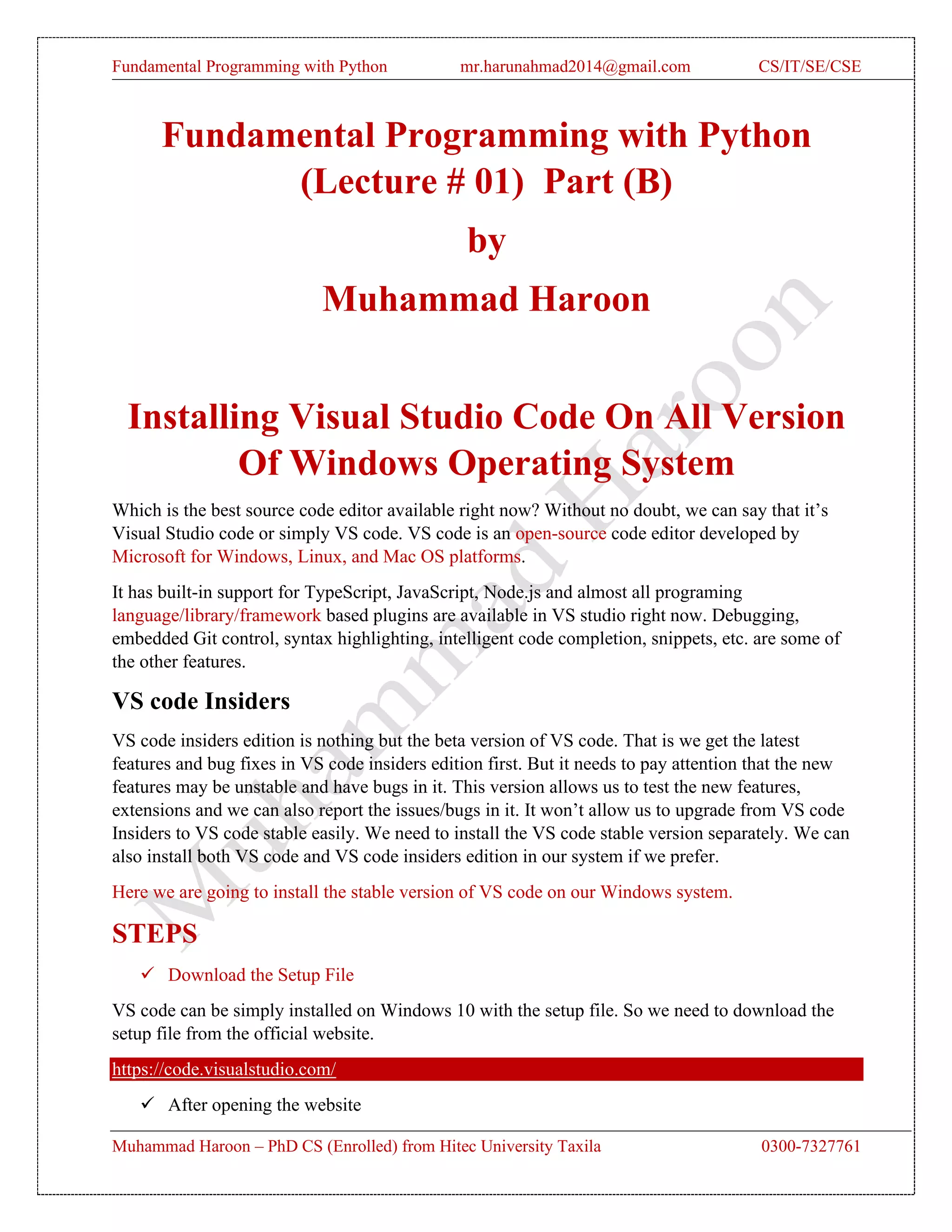 Fundamental Programming with Python mr.harunahmad2014@gmail.com CS/IT/SE/CSE

Fundamental Programming with Python (Lecture # 01) Part (B)

by

Muhammad Haroon

Installing Visual Studio Code On All Version Of Windows Operating System

Which is the best source code editor available right now? Without no doubt, we can say that it's Visual Studio code or simply VS code. VS code is an open-source code editor developed by Microsoft for Windows, Linux, and Mac OS platforms.

It has built-in support for TypeScript, JavaScript, Node.js and almost all programing language/library/framework based plugins are available in VS studio right now. Debugging, embedded Git control, syntax highlighting, intelligent code completion, snippets, etc. are some of the other features.

VS code Insiders

VS code insiders edition is nothing but the beta version of VS code. That is we get the latest features and bug fixes in VS code insiders edition first. But it needs to pay attention that the new features may be unstable and have bugs in it. This version allows us to test the new features, extensions and we can also report the issues/bugs in it. It won't allow us to upgrade from VS code Insiders to VS code stable easily. We need to install the VS code stable version separately. We can also install both VS code and VS code insiders edition in our system if we prefer.

Here we are going to install the stable version of VS code on our Windows system.

STEPS

✓ Download the Setup File

VS code can be simply installed on Windows 10 with the setup file. So we need to download the setup file from the official website.

https://code.visualstudio.com/

✓ After opening the website

Muhammad Haroon – PhD CS (Enrolled) from Hitec University Taxila 0300-7327761

Muhammad Haroon